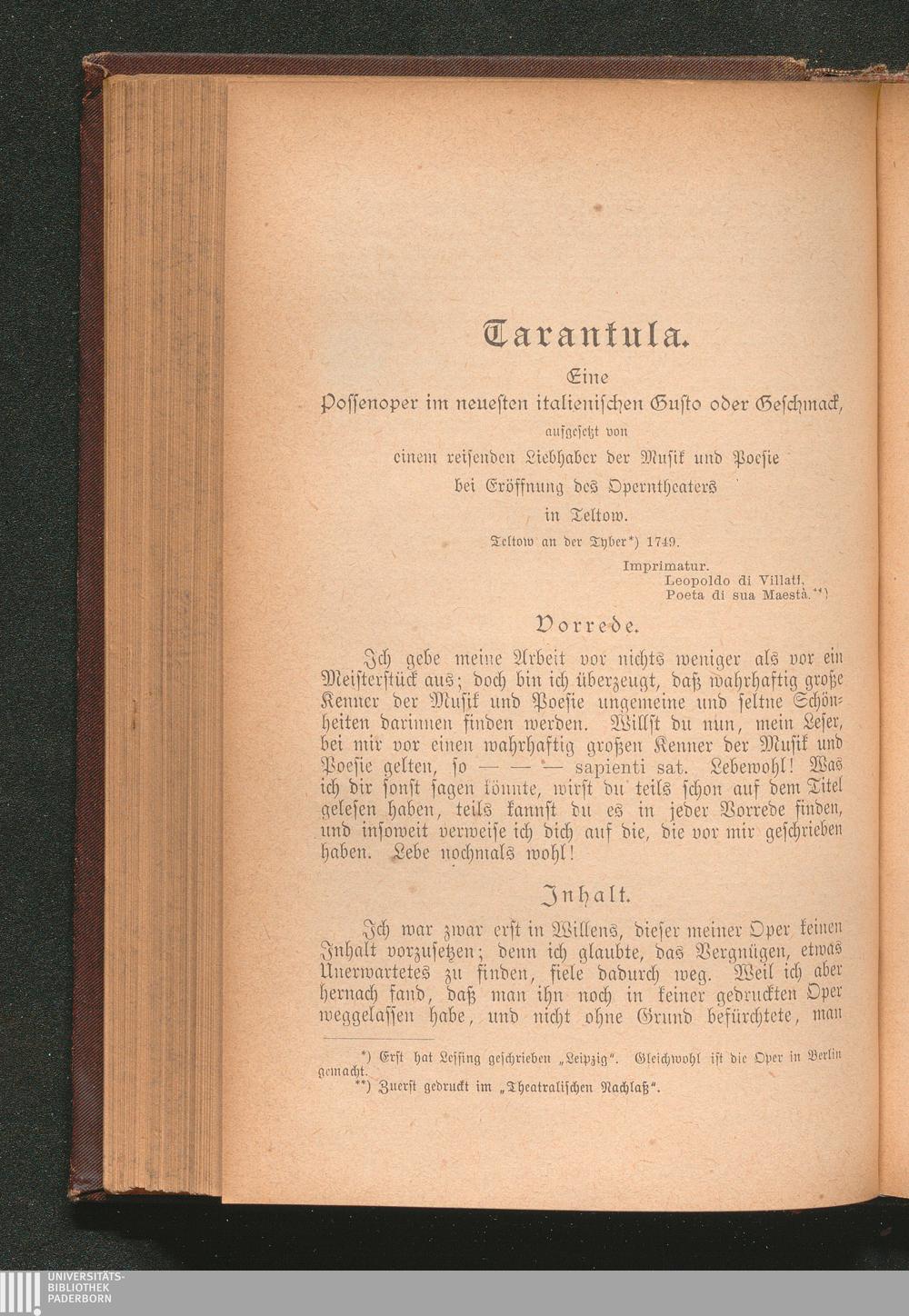 Tarantula.

Eine

Possenoper im neuesten italienischen Gusto oder Geschmack,

aufgesetzt von

einem reisenden Liebhaber der Musik und Poesie

bei Eröffnung des Operntheaters

in Teltow.

Teltow an der Tyber*) 1749.

Imprimatur.
Leopoldo di Villati,
Poeta di sua Maestà.**)

Vorrede.

Ich gebe meine Arbeit vor nichts weniger als vor ein Meisterstück aus; doch bin ich überzeugt, daß wahrhaftig große Kenner der Musik und Poesie ungemeine und seltne Schönheiten darinnen finden werden. Willst du nun, mein Leser, bei mir vor einen wahrhaftig großen Kenner der Musik und Poesie gelten, so — — — sapienti sat. Lebewohl! Was ich dir sonst sagen könnte, wirst du teils schon auf dem Titel gelesen haben, teils kannst du es in jeder Vorrede finden, und insoweit verweise ich dich auf die, die vor mir geschrieben haben. Lebe nochmals wohl!

Inhalt.

Ich war zwar erst in Willens, dieser meiner Oper keinen Inhalt vorzusetzen; denn ich glaubte, das Vergnügen, etwas Unerwartetes zu finden, fiele dadurch weg. Weil ich aber hernach fand, daß man ihn noch in keiner gedruckten Oper weggelassen habe, und nicht ohne Grund befürchtete, man

*) Erst hat Lessing geschrieben „Leipzig“. Gleichwohl ist die Oper in Berlin gemacht.
**) Zuerst gedruckt im „Theatralischen Nachlaß“.

UNIVERSITÄTS-
BIBLIOTHEK
PADERBORN